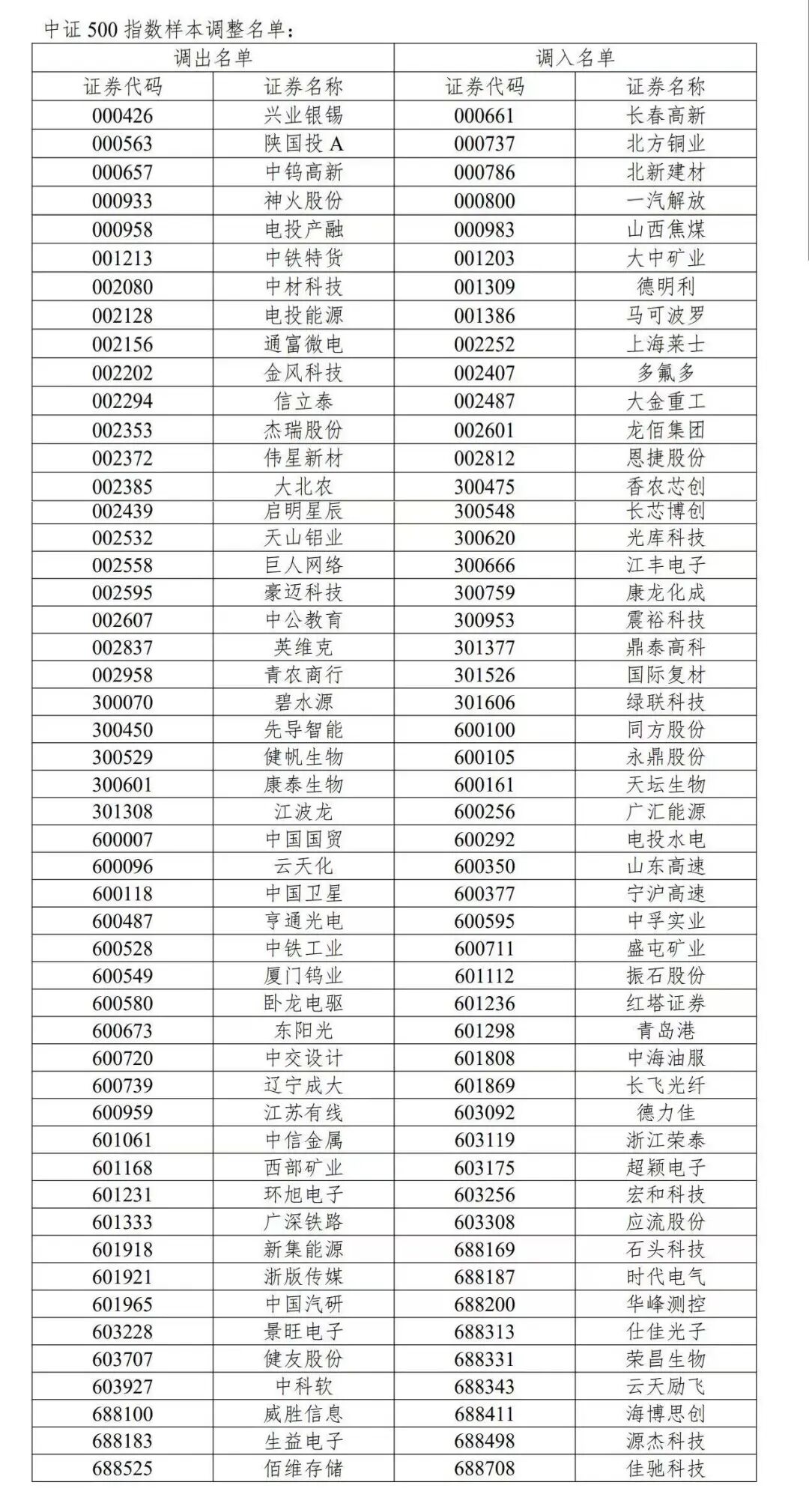 中证500指数样本调整名单：

| 调出名单 | | 调入名单 | |
|---|---|---|---|
| 证券代码 | 证券名称 | 证券代码 | 证券名称 |
| 000426 | 兴业银锡 | 000661 | 长春高新 |
| 000563 | 陕国投A | 000737 | 北方铜业 |
| 000657 | 中钨高新 | 000786 | 北新建材 |
| 000933 | 神火股份 | 000800 | 一汽解放 |
| 000958 | 电投产融 | 000983 | 山西焦煤 |
| 001213 | 中铁特货 | 001203 | 大中矿业 |
| 002080 | 中材科技 | 001309 | 德明利 |
| 002128 | 电投能源 | 001386 | 马可波罗 |
| 002156 | 通富微电 | 002252 | 上海莱士 |
| 002202 | 金风科技 | 002407 | 多氟多 |
| 002294 | 信立泰 | 002487 | 大金重工 |
| 002353 | 杰瑞股份 | 002601 | 龙佰集团 |
| 002372 | 伟星新材 | 002812 | 恩捷股份 |
| 002385 | 大北农 | 300475 | 香农芯创 |
| 002439 | 启明星辰 | 300548 | 长芯博创 |
| 002532 | 天山铝业 | 300620 | 光库科技 |
| 002558 | 巨人网络 | 300666 | 江丰电子 |
| 002595 | 豪迈科技 | 300759 | 康龙化成 |
| 002607 | 中公教育 | 300953 | 震裕科技 |
| 002837 | 英维克 | 301377 | 鼎泰高科 |
| 002958 | 青农商行 | 301526 | 国际复材 |
| 300070 | 碧水源 | 301606 | 绿联科技 |
| 300450 | 先导智能 | 600100 | 同方股份 |
| 300529 | 健帆生物 | 600105 | 永鼎股份 |
| 300601 | 康泰生物 | 600161 | 天坛生物 |
| 301308 | 江波龙 | 600256 | 广汇能源 |
| 600007 | 中国国贸 | 600292 | 电投水电 |
| 600096 | 云天化 | 600350 | 山东高速 |
| 600118 | 中国卫星 | 600377 | 宁沪高速 |
| 600487 | 亨通光电 | 600595 | 中孚实业 |
| 600528 | 中铁工业 | 600711 | 盛屯矿业 |
| 600549 | 厦门钨业 | 601112 | 振石股份 |
| 600580 | 卧龙电驱 | 601236 | 红塔证券 |
| 600673 | 东阳光 | 601298 | 青岛港 |
| 600720 | 中交设计 | 601808 | 中海油服 |
| 600739 | 辽宁成大 | 601869 | 长飞光纤 |
| 600959 | 江苏有线 | 603092 | 德力佳 |
| 601061 | 中信金属 | 603119 | 浙江荣泰 |
| 601168 | 西部矿业 | 603175 | 超颖电子 |
| 601231 | 环旭电子 | 603256 | 宏和科技 |
| 601333 | 广深铁路 | 603308 | 应流股份 |
| 601918 | 新集能源 | 688169 | 石头科技 |
| 601921 | 浙版传媒 | 688187 | 时代电气 |
| 601965 | 中国汽研 | 688200 | 华峰测控 |
| 603228 | 景旺电子 | 688313 | 仕佳光子 |
| 603707 | 健友股份 | 688331 | 荣昌生物 |
| 603927 | 中科软 | 688343 | 云天励飞 |
| 688100 | 威胜信息 | 688411 | 海博思创 |
| 688183 | 生益电子 | 688498 | 源杰科技 |
| 688525 | 佰维存储 | 688708 | 佳驰科技 |